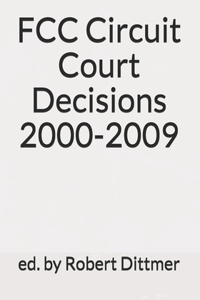 FCC Circuit Court Decisions 2000-2009

ed. by Robert Dittmer